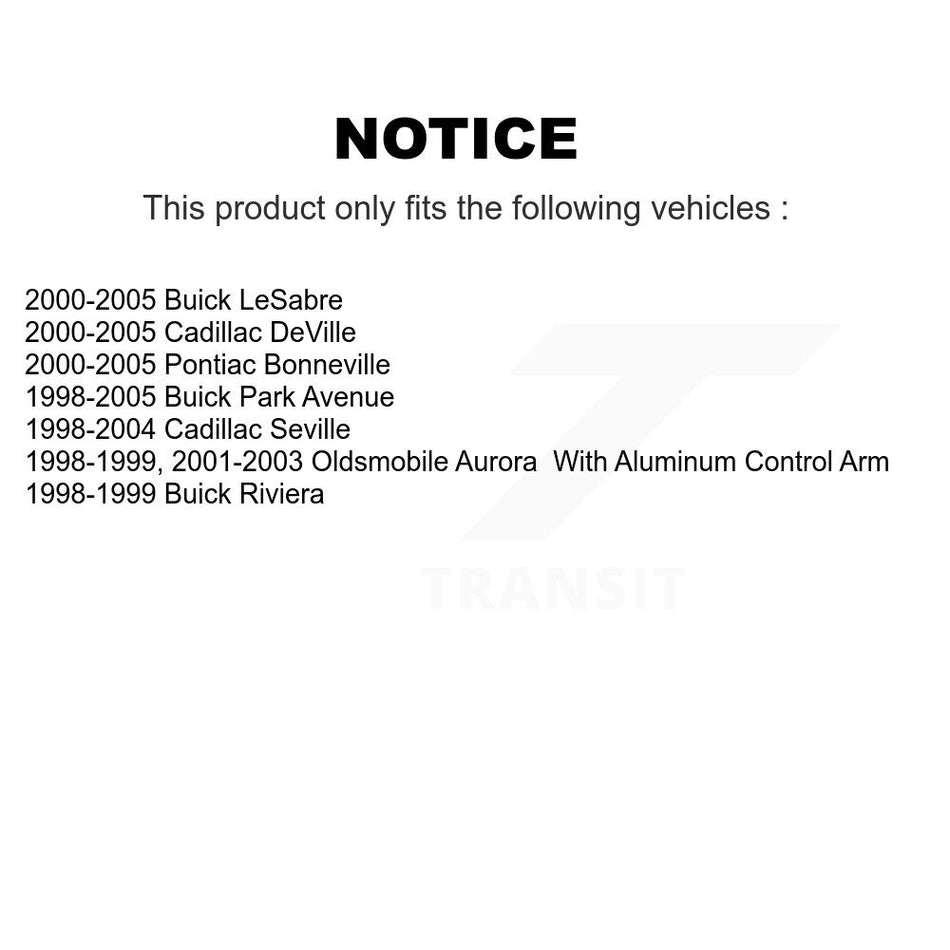 NOTICE

This product only fits the following vehicles :

2000-2005 Buick LeSabre
2000-2005 Cadillac DeVille
2000-2005 Pontiac Bonneville
1998-2005 Buick Park Avenue
1998-2004 Cadillac Seville
1998-1999, 2001-2003 Oldsmobile Aurora With Aluminum Control Arm
1998-1999 Buick Riviera

TRANSIT